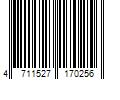 4 711527 170256